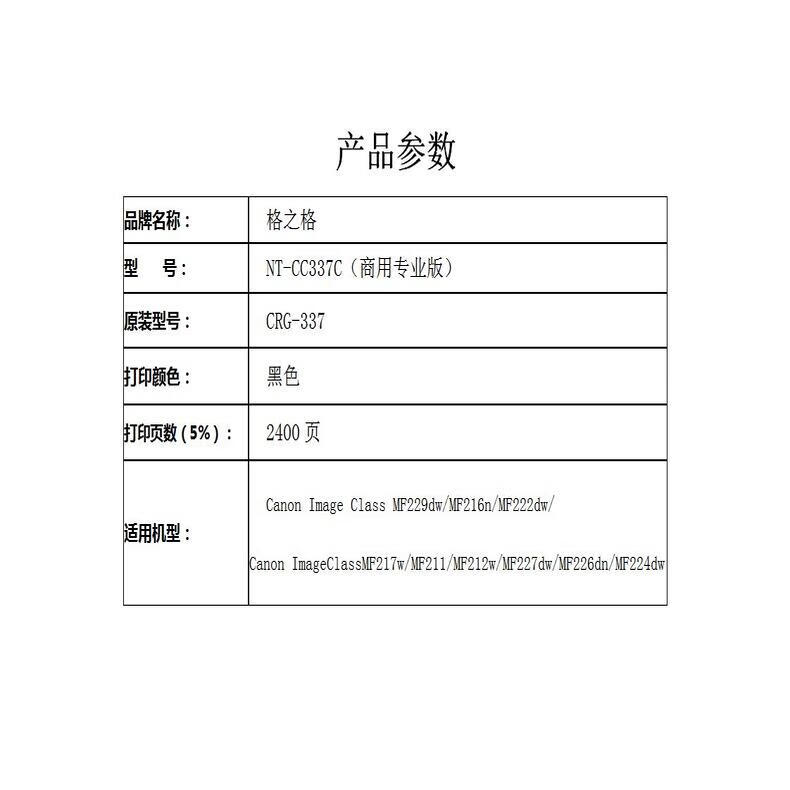 产品参数

| 品牌名称： | 格之格 |
|---|---|
| 型　号： | NT-CC337C（商用专业版） |
| 原装型号： | CRG-337 |
| 打印颜色： | 黑色 |
| 打印页数（5%）： | 2400 页 |
| 适用机型： | Canon Image Class MF229dw/MF216n/MF222dw/ Canon ImageClassMF217w/MF211/MF212w/MF227dw/MF226dn/MF224dw |